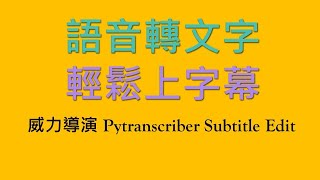 語音轉文字
輕鬆上字幕

威力導演 Pytranscriber Subtitle Edit